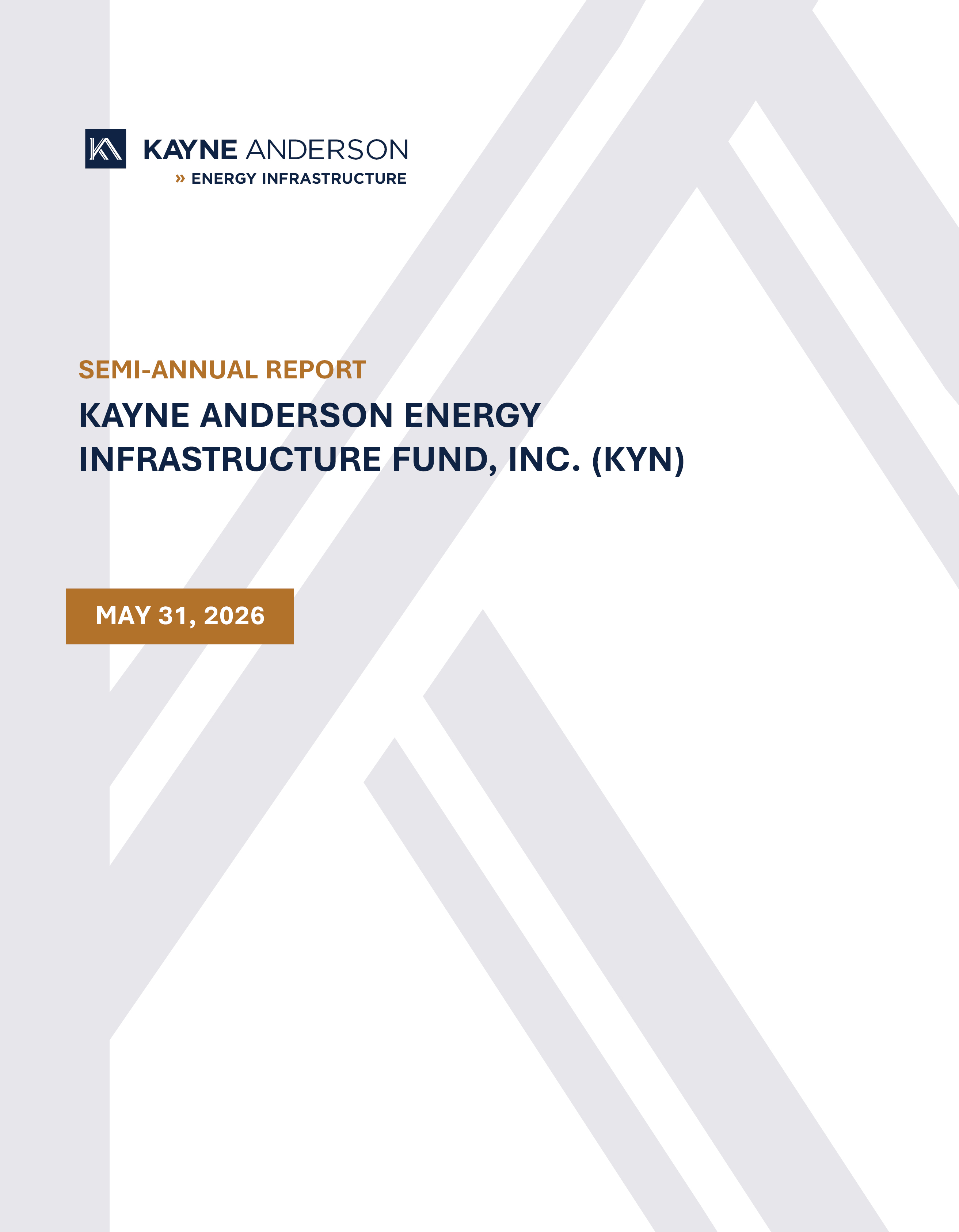 KAYNE ANDERSON
» ENERGY INFRASTRUCTURE

SEMI-ANNUAL REPORT

KAYNE ANDERSON ENERGY INFRASTRUCTURE FUND, INC. (KYN)

MAY 31, 2026